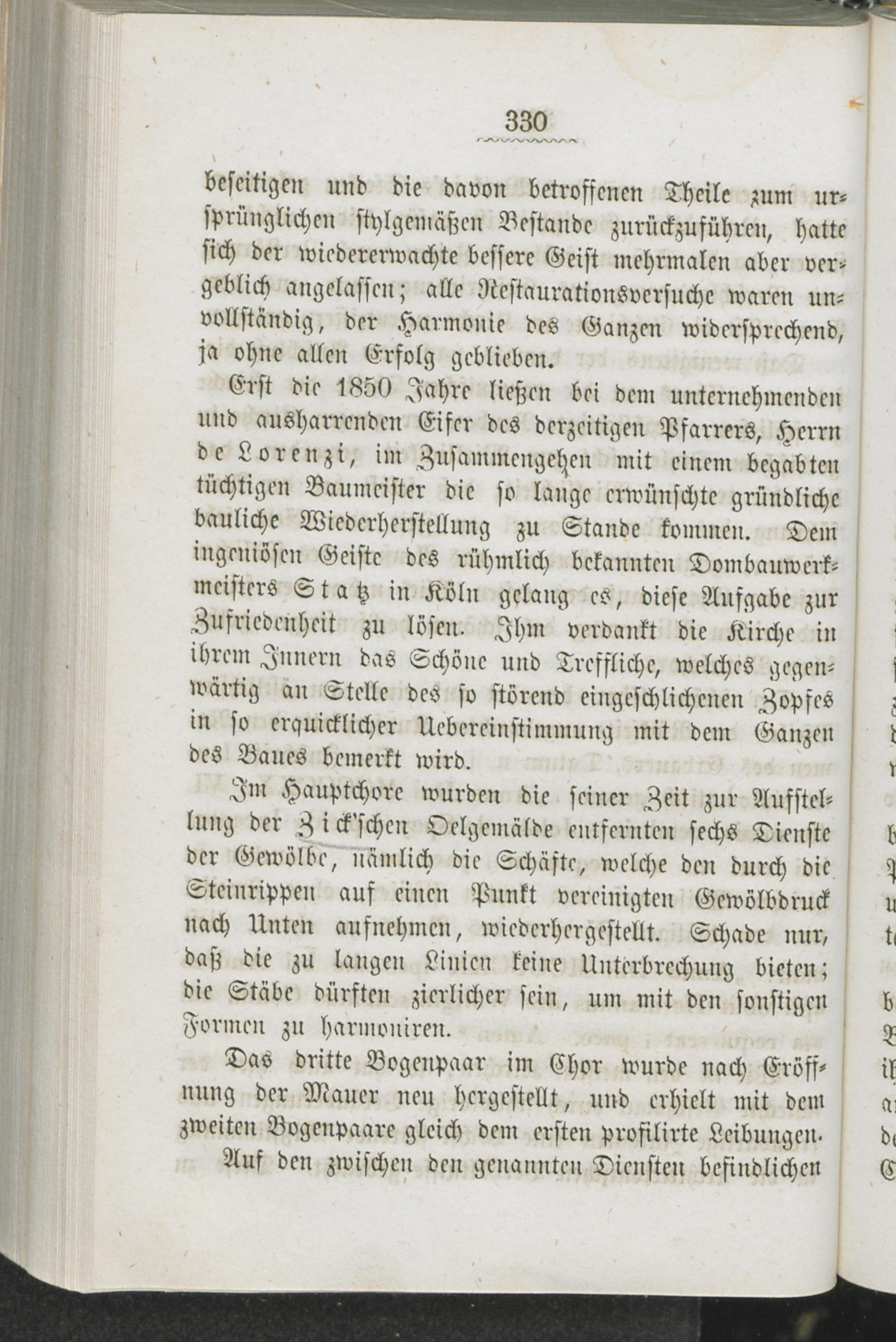 330

beseitigen und die davon betroffenen Theile zum ursprünglichen stylgemäßen Bestande zurückzuführen, hatte sich der wiedererwachte bessere Geist mehrmalen aber vergeblich angelassen; alle Restaurationsversuche waren unvollständig, der Harmonie des Ganzen widersprechend, ja ohne allen Erfolg geblieben.

Erst die 1850 Jahre ließen bei dem unternehmenden und ausharrenden Eifer des derzeitigen Pfarrers, Herrn de Lorenzi, im Zusammengehen mit einem begabten tüchtigen Baumeister die so lange erwünschte gründliche bauliche Wiederherstellung zu Stande kommen. Dem ingeniösen Geiste des rühmlich bekannten Dombauwerkmeisters Statz in Köln gelang es, diese Aufgabe zur Zufriedenheit zu lösen. Ihm verdankt die Kirche in ihrem Innern das Schöne und Treffliche, welches gegenwärtig an Stelle des so störend eingeschlichenen Zopfes in so erquicklicher Uebereinstimmung mit dem Ganzen des Baues bemerkt wird.

Im Hauptchore wurden die seiner Zeit zur Aufstellung der Zick'schen Oelgemälde entfernten sechs Dienste der Gewölbe, nämlich die Schäfte, welche den durch die Steinrippen auf einen Punkt vereinigten Gewölbdruck nach Unten aufnehmen, wiederhergestellt. Schade nur, daß die zu langen Linien keine Unterbrechung bieten; die Stäbe dürften zierlicher sein, um mit den sonstigen Formen zu harmoniren.

Das dritte Bogenpaar im Chor wurde nach Eröffnung der Mauer neu hergestellt, und erhielt mit dem zweiten Bogenpaare gleich dem ersten profilirte Leibungen.

Auf den zwischen den genannten Diensten befindlichen